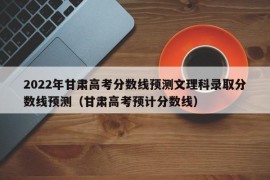 2022年甘肃高考分数线预测文理科录取分数线预测（甘肃高考预计分数线）